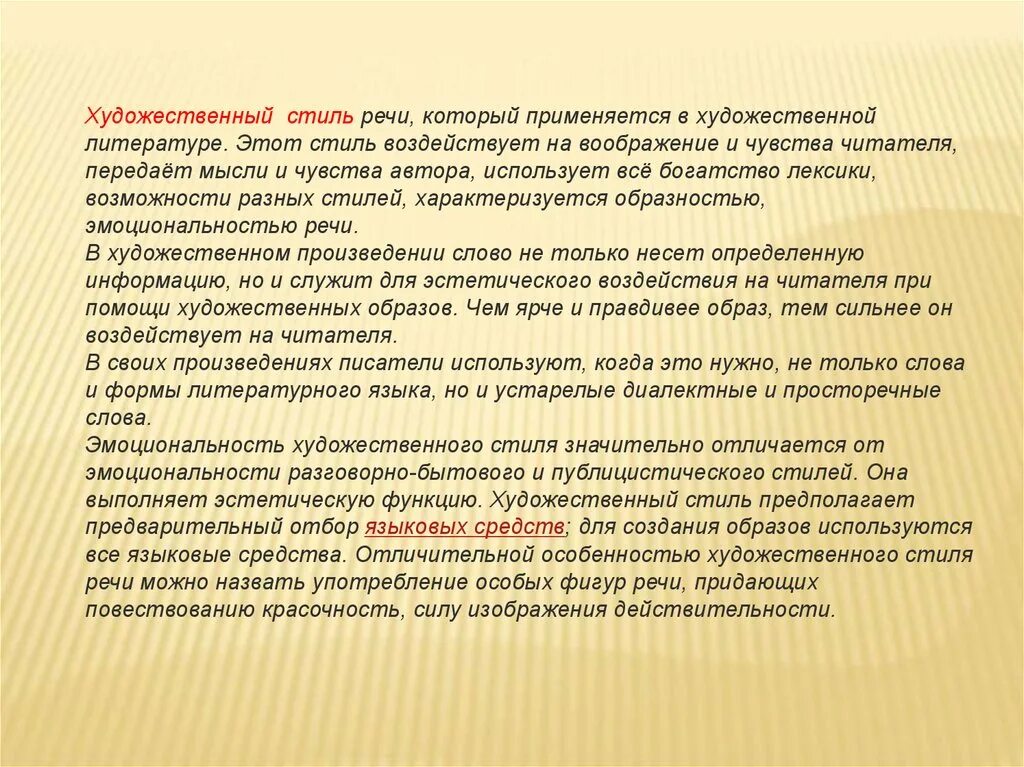 Художественный стиль речи, который применяется в художественной литературе. Этот стиль воздействует на воображение и чувства читателя, передаёт мысли и чувства автора, использует всё богатство лексики, возможности разных стилей, характеризуется образностью, эмоциональностью речи.
В художественном произведении слово не только несет определенную информацию, но и служит для эстетического воздействия на читателя при помощи художественных образов. Чем ярче и правдивее образ, тем сильнее он воздействует на читателя.
В своих произведениях писатели используют, когда это нужно, не только слова и формы литературного языка, но и устарелые диалектные и просторечные слова.
Эмоциональность художественного стиля значительно отличается от эмоциональности разговорно-бытового и публицистического стилей. Она выполняет эстетическую функцию. Художественный стиль предполагает предварительный отбор языковых средств; для создания образов используются все языковые средства. Отличительной особенностью художественного стиля речи можно назвать употребление особых фигур речи, придающих повествованию красочность, силу изображения действительности.